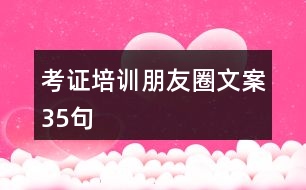 考证培训朋友圈文案35句